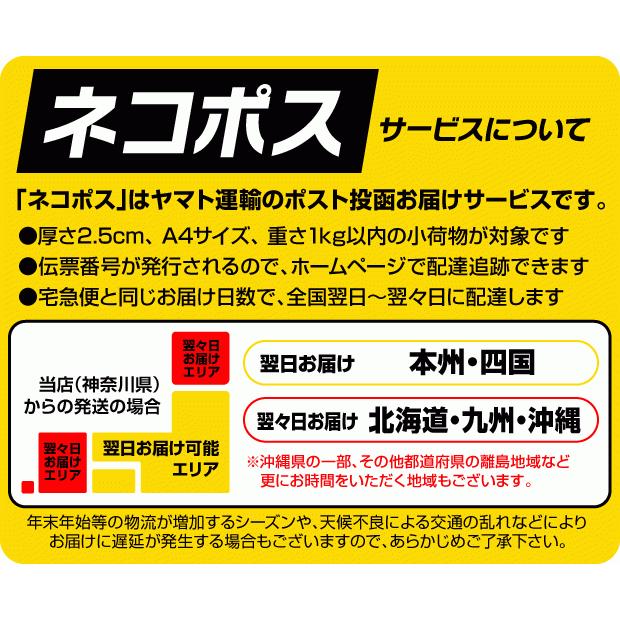 ネコポス サービスについて

「ネコポス」はヤマト運輸のポスト投函お届けサービスです。

●厚さ2.5cm、A4サイズ、重さ1kg以内の小荷物が対象です
●伝票番号が発行されるので、ホームページで配達追跡できます
●宅急便と同じお届け日数で、全国翌日～翌々日に配達します

翌々日お届けエリア

当店（神奈川県）からの発送の場合

翌々日お届けエリア

翌日お届け可能エリア

翌日お届け 本州・四国

翌々日お届け 北海道・九州・沖縄

※沖縄県の一部、その他都道府県の離島地域など更にお時間をいただく地域もございます。

年末年始等の物流が増加するシーズンや、天候不良による交通の乱れなどによりお届けに遅延が発生する場合もございますので、あらかじめご了承下さい。